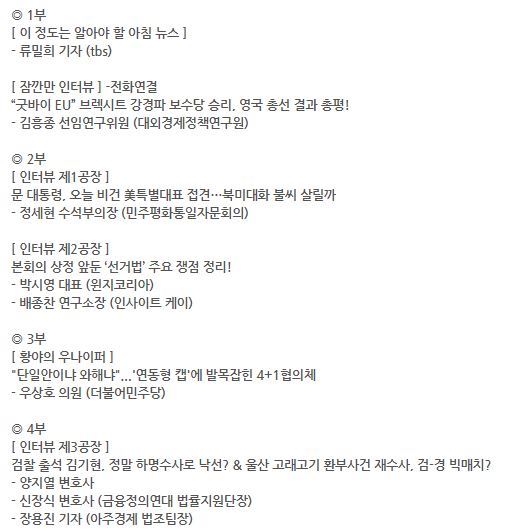 ◎ 1부
[ 이 정도는 알아야 할 아침 뉴스 ]
- 류밀희 기자 (tbs)

[ 잠깐만 인터뷰 ] -전화연결
“굿바이 EU” 브렉시트 강경파 보수당 승리, 영국 총선 결과 총평!
- 김흥종 선임연구위원 (대외경제정책연구원)

◎ 2부
[ 인터뷰 제1공장 ]
문 대통령, 오늘 비건 美특별대표 접견…북미대화 불씨 살릴까
- 정세현 수석부의장 (민주평화통일자문회의)

[ 인터뷰 제2공장 ]
본회의 상정 앞둔 ‘선거법’ 주요 쟁점 정리!
- 박시영 대표 (윈지코리아)
- 배종찬 연구소장 (인사이트 케이)

◎ 3부
[ 황야의 우나이퍼 ]
"단일안이냐 와해냐"...'연동형 캡'에 발목잡힌 4+1협의체
- 우상호 의원 (더불어민주당)

◎ 4부
[ 인터뷰 제3공장 ]
검찰 출석 김기현, 정말 하명수사로 낙선? & 울산 고래고기 환부사건 재수사, 검-경 빅매치?
- 양지열 변호사
- 신장식 변호사 (금융정의연대 법률지원단장)
- 장용진 기자 (아주경제 법조팀장)